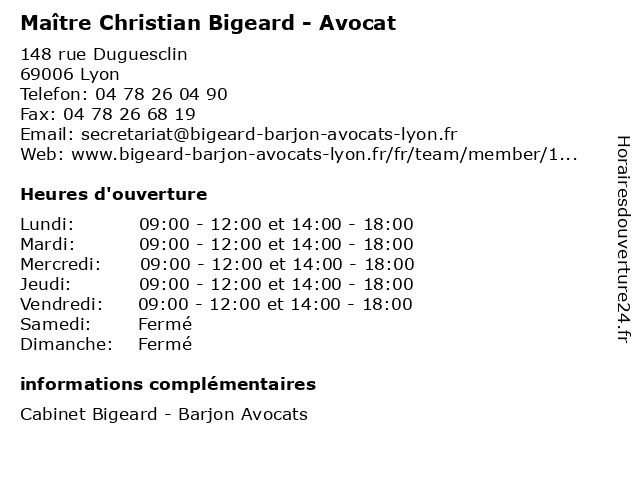 Maître Christian Bigeard - Avocat

148 rue Duguesclin
69006 Lyon
Telefon: 04 78 26 04 90
Fax: 04 78 26 68 19
Email: secretariat@bigeard-barjon-avocats-lyon.fr
Web: www.bigeard-barjon-avocats-lyon.fr/fr/team/member/1...

Heures d'ouverture

| | |
|---|---|
| Lundi: | 09:00 - 12:00 et 14:00 - 18:00 |
| Mardi: | 09:00 - 12:00 et 14:00 - 18:00 |
| Mercredi: | 09:00 - 12:00 et 14:00 - 18:00 |
| Jeudi: | 09:00 - 12:00 et 14:00 - 18:00 |
| Vendredi: | 09:00 - 12:00 et 14:00 - 18:00 |
| Samedi: | Fermé |
| Dimanche: | Fermé |

informations complémentaires

Cabinet Bigeard - Barjon Avocats

Horairesdouverture24.fr